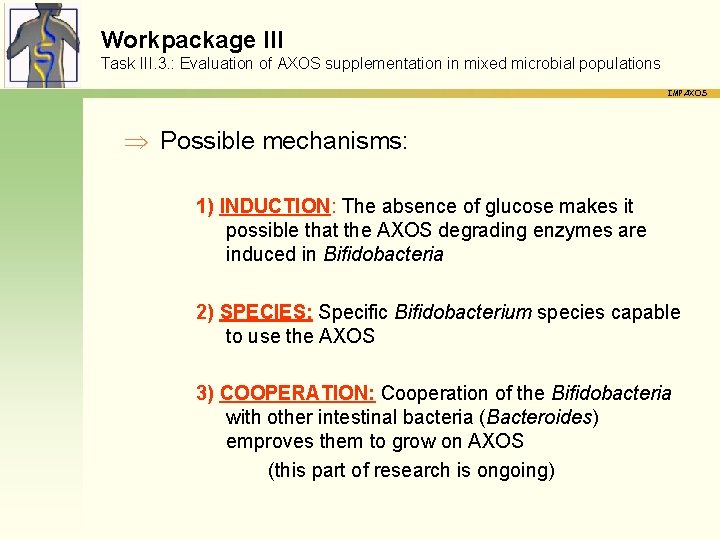 Workpackage III
Task III.3.: Evaluation of AXOS supplementation in mixed microbial populations

IMPAXOS

⇒ Possible mechanisms:

1) INDUCTION: The absence of glucose makes it possible that the AXOS degrading enzymes are induced in Bifidobacteria

2) SPECIES: Specific Bifidobacterium species capable to use the AXOS

3) COOPERATION: Cooperation of the Bifidobacteria with other intestinal bacteria (Bacteroides) emproves them to grow on AXOS

(this part of research is ongoing)